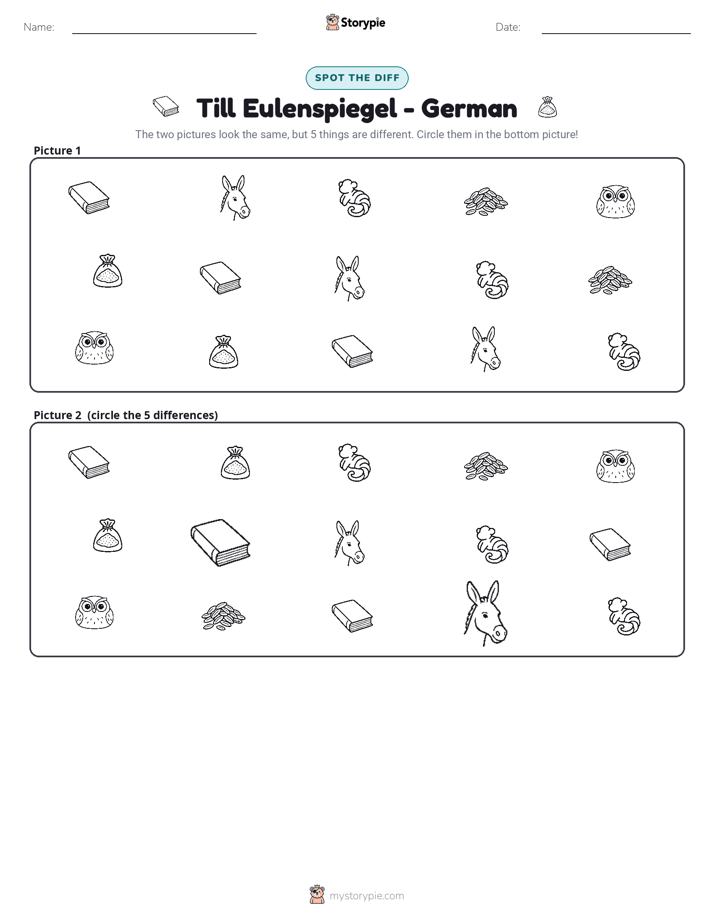 Name: ____ Storypie Date: ____

SPOT THE DIFF

Till Eulenspiegel - German

The two pictures look the same, but 5 things are different. Circle them in the bottom picture!

Picture 1

Picture 2 (circle the 5 differences)

mystorypie.com